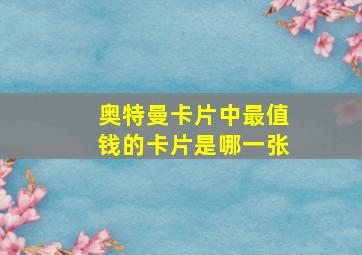 奥特曼卡片中最值钱的卡片是哪一张